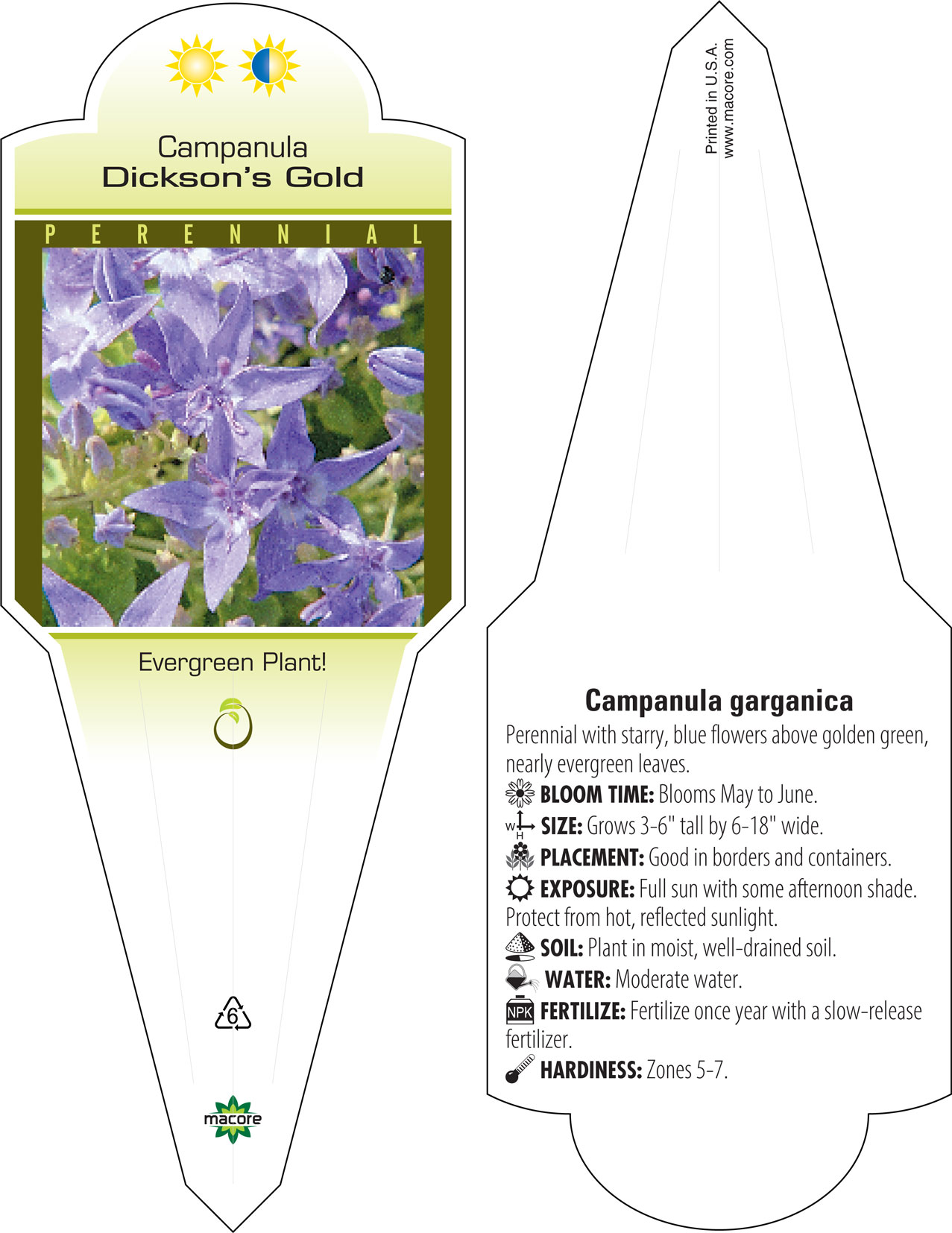 Campanula
Dickson's Gold

PERENNIAL

Evergreen Plant!

6

macore

Printed in U.S.A.
www.macore.com

Campanula garganica

Perennial with starry, blue flowers above golden green, nearly evergreen leaves.

BLOOM TIME: Blooms May to June.

W H SIZE: Grows 3-6" tall by 6-18" wide.

PLACEMENT: Good in borders and containers.

EXPOSURE: Full sun with some afternoon shade. Protect from hot, reflected sunlight.

SOIL: Plant in moist, well-drained soil.

WATER: Moderate water.

NPK FERTILIZE: Fertilize once year with a slow-release fertilizer.

HARDINESS: Zones 5-7.